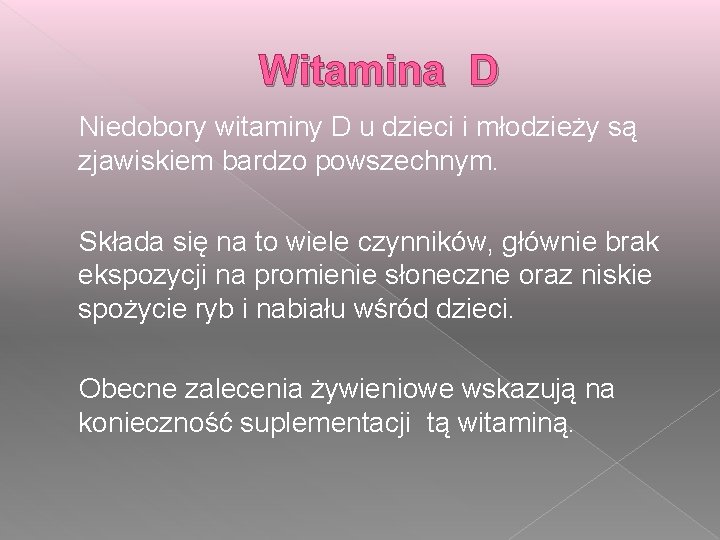 Witamina D

Niedobory witaminy D u dzieci i młodzieży są zjawiskiem bardzo powszechnym.

Składa się na to wiele czynników, głównie brak ekspozycji na promienie słoneczne oraz niskie spożycie ryb i nabiału wśród dzieci.

Obecne zalecenia żywieniowe wskazują na konieczność suplementacji tą witaminą.